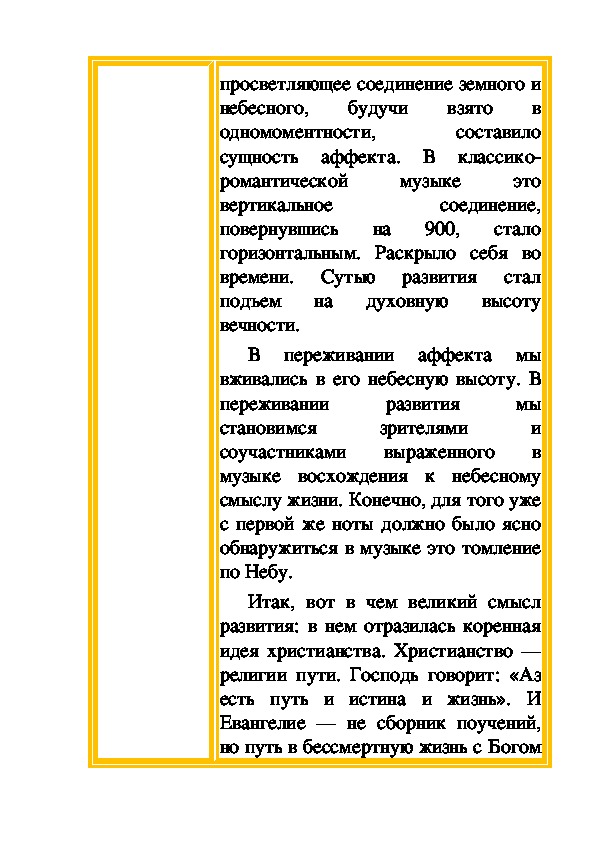 просветляющее соединение земного и небесного, будучи взято в одномоментности, составило сущность аффекта. В классико-романтической музыке это вертикальное соединение, повернувшись на 900, стало горизонтальным. Раскрыло себя во времени. Сутью развития стал подъем на духовную высоту вечности.

В переживании аффекта мы вживались в его небесную высоту. В переживании развития мы становимся зрителями и соучастниками выраженного в музыке восхождения к небесному смыслу жизни. Конечно, для того уже с первой же ноты должно было ясно обнаружиться в музыке это томление по Небу.

Итак, вот в чем великий смысл развития: в нем отразилась коренная идея христианства. Христианство — религии пути. Господь говорит: «Аз есть путь и истина и жизнь». И Евангелие — не сборник поучений, но путь в бессмертную жизнь с Богом